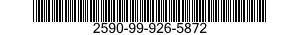 2590-99-926-5872